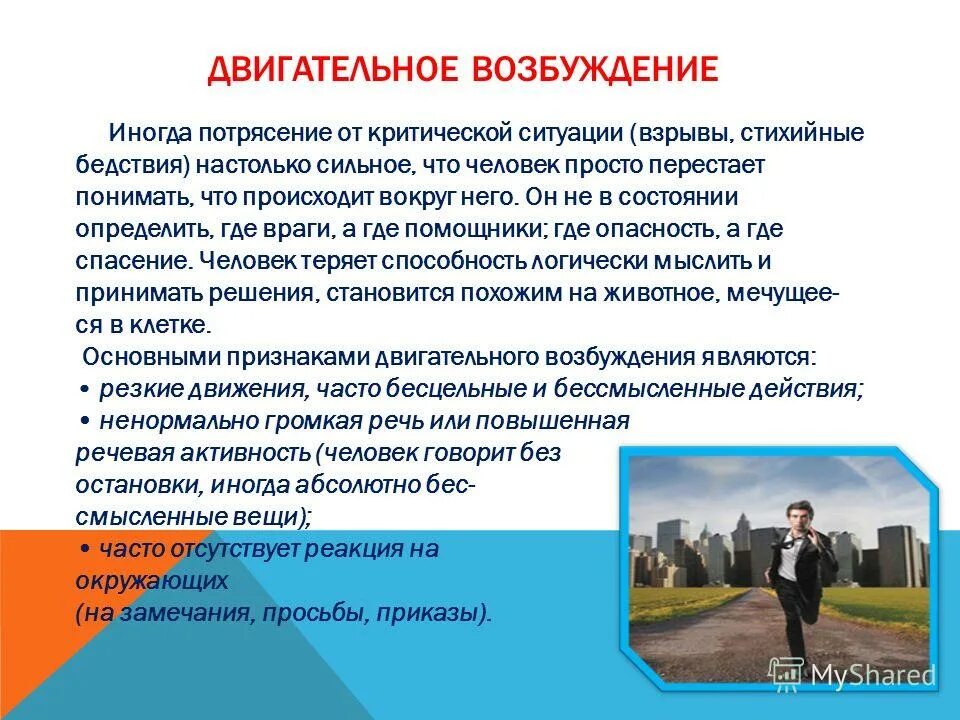 ДВИГАТЕЛЬНОЕ ВОЗБУЖДЕНИЕ

Иногда потрясение от критической ситуации (взрывы, стихийные бедствия) настолько сильное, что человек просто перестает понимать, что происходит вокруг него. Он не в состоянии определить, где враги, а где помощники; где опасность, а где спасение. Человек теряет способность логически мыслить и принимать решения, становится похожим на животное, мечущееся в клетке.

Основными признаками двигательного возбуждения являются:

• резкие движения, часто бесцельные и бессмысленные действия;

• ненормально громкая речь или повышенная речевая активность (человек говорит без остановки, иногда абсолютно бессмысленные вещи);

• часто отсутствует реакция на окружающих (на замечания, просьбы, приказы).

MyShared